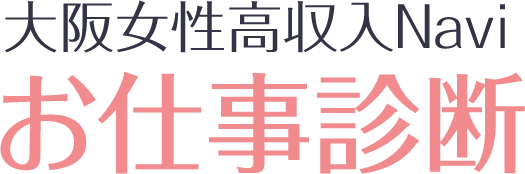 大阪女性高収入Navi
お仕事診断